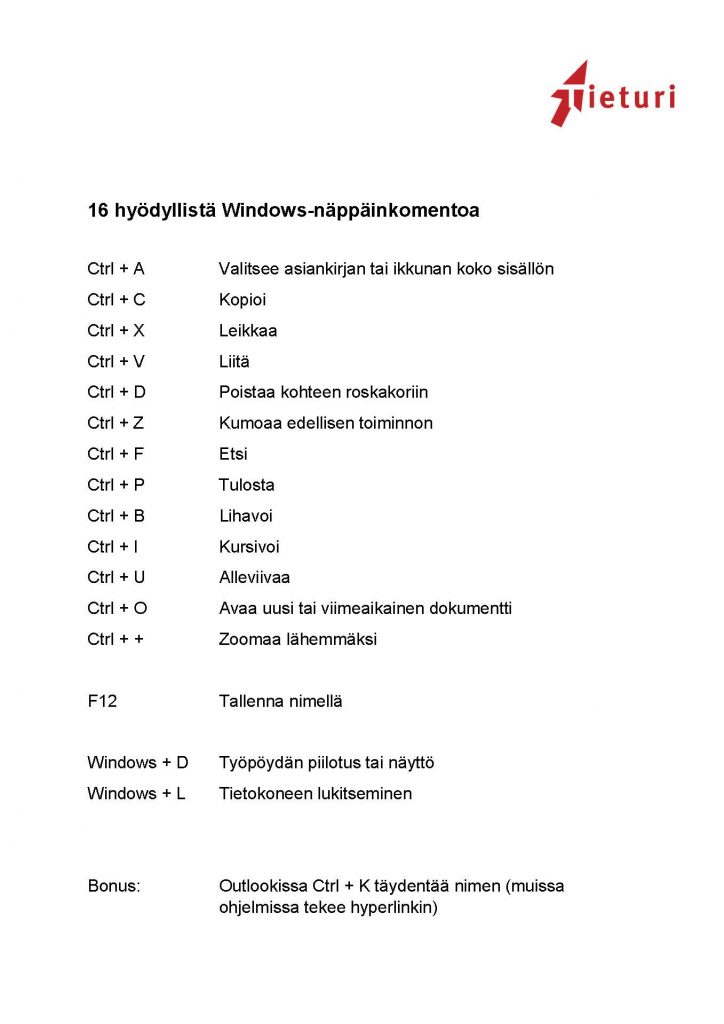 Tieturi

16 hyödyllistä Windows-näppäinkomentoa

Ctrl + A Valitsee asiankirjan tai ikkunan koko sisällön

Ctrl + C Kopioi

Ctrl + X Leikkaa

Ctrl + V Liitä

Ctrl + D Poistaa kohteen roskakoriin

Ctrl + Z Kumoaa edellisen toiminnon

Ctrl + F Etsi

Ctrl + P Tulosta

Ctrl + B Lihavoi

Ctrl + I Kursivoi

Ctrl + U Alleviivaa

Ctrl + O Avaa uusi tai viimeaikainen dokumentti

Ctrl + + Zoomaa lähemmäksi

F12 Tallenna nimellä

Windows + D Työpöydän piilotus tai näyttö

Windows + L Tietokoneen lukitseminen

Bonus: Outlookissa Ctrl + K täydentää nimen (muissa ohjelmissa tekee hyperlinkin)